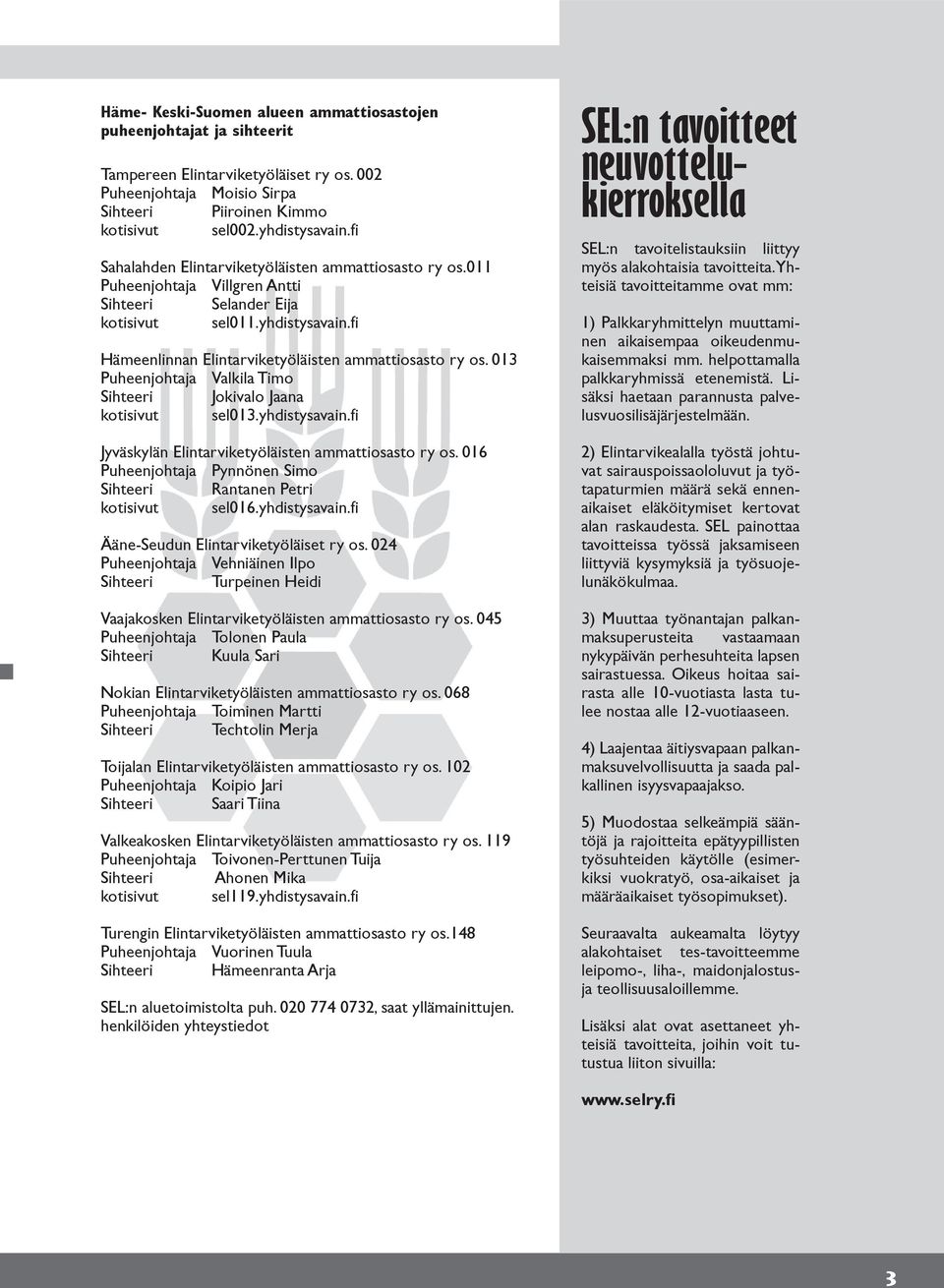 Häme- Keski-Suomen alueen ammattiosastojen puheenjohtajat ja sihteerit

Tampereen Elintarviketyöläiset ry os. 002
Puheenjohtaja Moisio Sirpa
Sihteeri Piiroinen Kimmo
kotisivut sel002.yhdistysavain.fi

Sahalahden Elintarviketyöläisten ammattiosasto ry os.011
Puheenjohtaja Villgren Antti
Sihteeri Selander Eija
kotisivut sel011.yhdistysavain.fi

Hämeenlinnan Elintarviketyöläisten ammattiosasto ry os. 013
Puheenjohtaja Valkila Timo
Sihteeri Jokivalo Jaana
kotisivut sel013.yhdistysavain.fi

Jyväskylän Elintarviketyöläisten ammattiosasto ry os. 016
Puheenjohtaja Pynnönen Simo
Sihteeri Rantanen Petri
kotisivut sel016.yhdistysavain.fi

Ääne-Seudun Elintarviketyöläiset ry os. 024
Puheenjohtaja Vehniäinen Ilpo
Sihteeri Turpeinen Heidi

Vaajakosken Elintarviketyöläisten ammattiosasto ry os. 045
Puheenjohtaja Tolonen Paula
Sihteeri Kuula Sari

Nokian Elintarviketyöläisten ammattiosasto ry os. 068
Puheenjohtaja Toiminen Martti
Sihteeri Techtolin Merja

Toijalan Elintarviketyöläisten ammattiosasto ry os. 102
Puheenjohtaja Koipio Jari
Sihteeri Saari Tiina

Valkeakosken Elintarviketyöläisten ammattiosasto ry os. 119
Puheenjohtaja Toivonen-Perttunen Tuija
Sihteeri Ahonen Mika
kotisivut sel119.yhdistysavain.fi

Turengin Elintarviketyöläisten ammattiosasto ry os.148
Puheenjohtaja Vuorinen Tuula
Sihteeri Hämeenranta Arja

SEL:n aluetoimistolta puh. 020 774 0732, saat yllämainittujen. henkilöiden yhteystiedot

SEL:n tavoitteet neuvottelukierroksella

SEL:n tavoitelistauksiin liittyy myös alakohtaisia tavoitteita. Yhteisiä tavoitteitamme ovat mm:

1) Palkkaryhmittelyn muuttaminen aikaisempaa oikeudenmukaisemmaksi mm. helpottamalla palkkaryhmissä etenemistä. Lisäksi haetaan parannusta palvelusvuosilisäjärjestelmään.

2) Elintarvikealalla työstä johtuvat sairauspoissaololuvut ja työtapaturmien määrä sekä ennenaikaiset eläköitymiset kertovat alan raskaudesta. SEL painottaa tavoitteissa työssä jaksamiseen liittyviä kysymyksiä ja työsuojelunäkökulmaa.

3) Muuttaa työnantajan palkanmaksuperusteita vastaamaan nykypäivän perhesuhteita lapsen sairastuessa. Oikeus hoitaa sairasta alle 10-vuotiasta lasta tulee nostaa alle 12-vuotiaaseen.

4) Laajentaa äitiysvapaan palkanmaksuvelvollisuutta ja saada palkallinen isyysvapaajakso.

5) Muodostaa selkeämpiä sääntöjä ja rajoitteita epätyypillisten työsuhteiden käytölle (esimerkiksi vuokratyö, osa-aikaiset ja määräaikaiset työsopimukset).

Seuraavalta aukeamalta löytyy alakohtaiset tes-tavoitteemme leipomo-, liha-, maidonjalostus- ja teollisuusaloillemme.

Lisäksi alat ovat asettaneet yhteisiä tavoitteita, joihin voit tutustua liiton sivuilla:

www.selry.fi

3